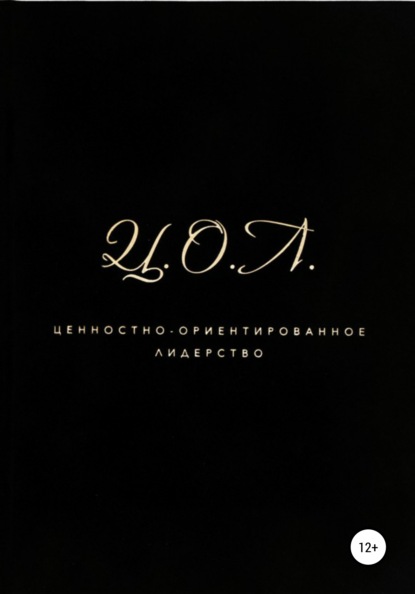 Ц.О.Л.

ЦЕННОСТНО-ОРИЕНТИРОВАННОЕ ЛИДЕРСТВО

12+